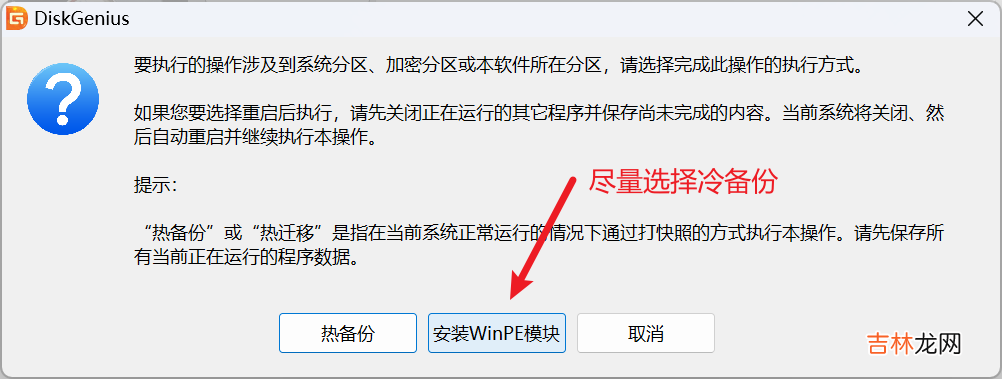 DiskGenius

要执行的操作涉及到系统分区、加密分区或本软件所在分区，请选择完成此操作的执行方式。

如果您要选择重启后执行，请先关闭正在运行的其它程序并保存尚未完成的内容。当前系统将关闭、然后自动重启并继续执行本操作。

提示:

尽量选择冷备份

“热备份”或“热迁移”是指在当前系统正常运行的情况下通过打快照的方式执行本操作。请先保存所有当前正在运行的程序数据。

热备份

安装WinPE模块

取消

吉林龙网